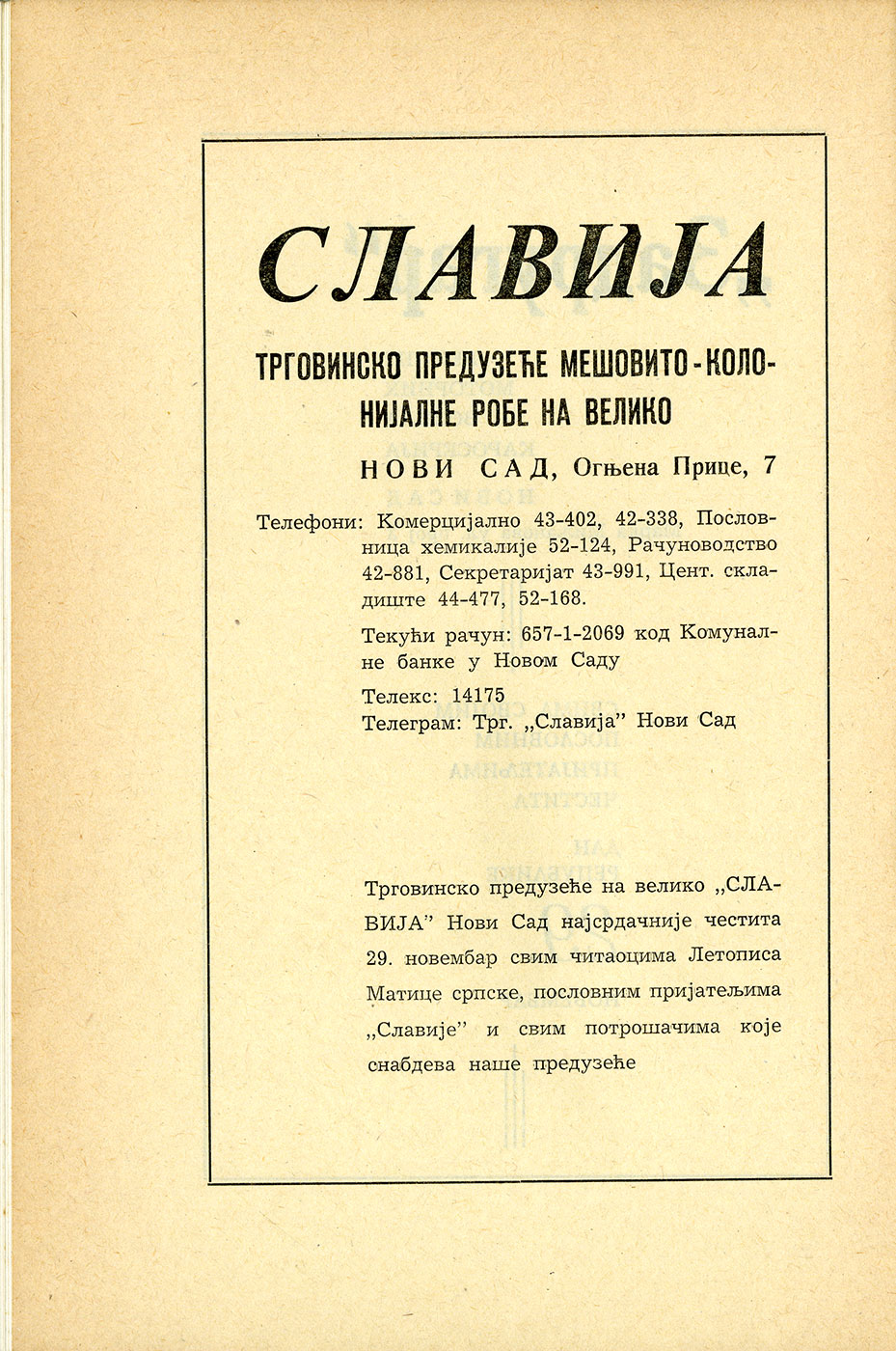 СЛАВИЈА

ТРГОВИНСКО ПРЕДУЗЕЋЕ МЕШОВИТО-КОЛОНИЈАЛНЕ РОБЕ НА ВЕЛИКО

НОВИ САД, Огњена Прице, 7

Телефони: Комерцијално 43-402, 42-338, Пословница хемикалије 52-124, Рачуноводство 42-881, Секретаријат 43-991, Цент. складиште 44-477, 52-168.

Текући рачун: 657-1-2069 код Комуналне банке у Новом Саду

Телекс: 14175
Телеграм: Трг. „Славија" Нови Сад

Трговинско предузеће на велико „СЛАВИЈА" Нови Сад најсрдачније честита 29. новембар свим читаоцима Летописа Матице српске, пословним пријатељима „Славије" и свим потрошачима које снабдева наше предузеће